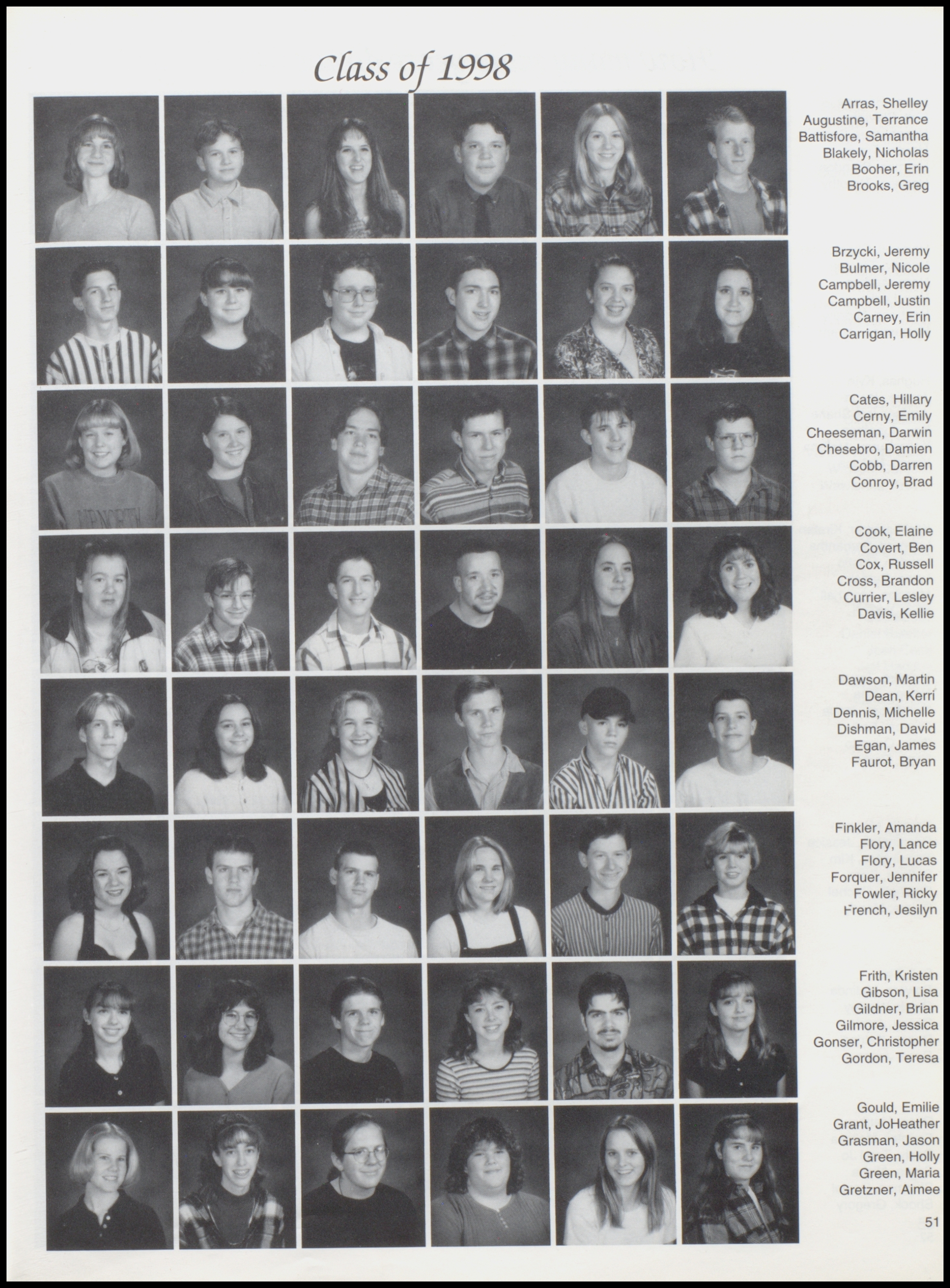 Class of 1998

Arras, Shelley
Augustine, Terrance
Battisfore, Samantha
Blakely, Nicholas
Booher, Erin
Brooks, Greg

Brzycki, Jeremy
Bulmer, Nicole
Campbell, Jeremy
Campbell, Justin
Carney, Erin
Carrigan, Holly

Cates, Hillary
Cerny, Emily
Cheeseman, Darwin
Chesebro, Damien
Cobb, Darren
Conroy, Brad

Cook, Elaine
Covert, Ben
Cox, Russell
Cross, Brandon
Currier, Lesley
Davis, Kellie

Dawson, Martin
Dean, Kerri
Dennis, Michelle
Dishman, David
Egan, James
Faurot, Bryan

Finkler, Amanda
Flory, Lance
Flory, Lucas
Forquer, Jennifer
Fowler, Ricky
French, Jesilyn

Frith, Kristen
Gibson, Lisa
Gildner, Brian
Gilmore, Jessica
Gonser, Christopher
Gordon, Teresa

Gould, Emilie
Grant, JoHeather
Grasman, Jason
Green, Holly
Green, Maria
Gretzner, Aimee

51